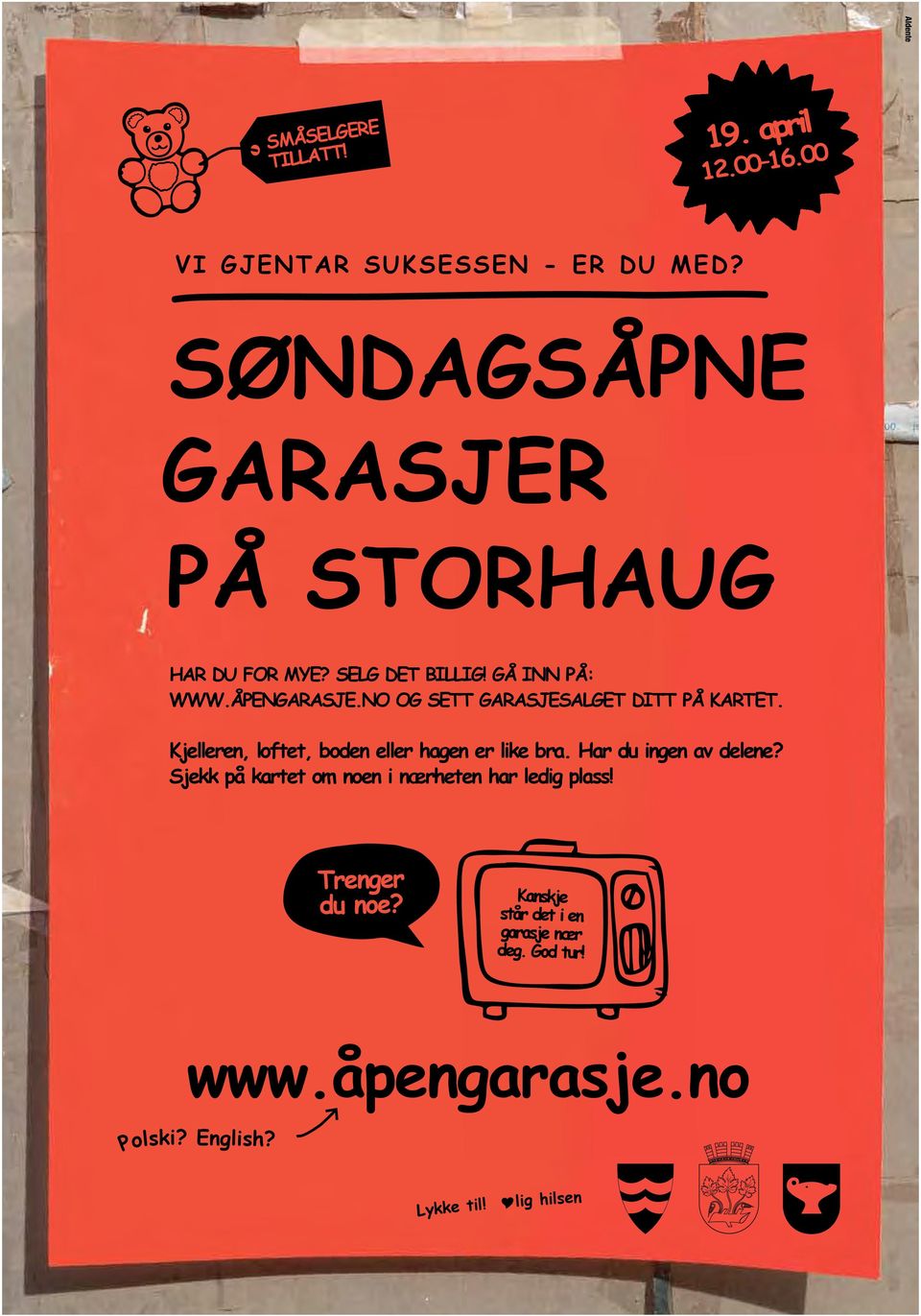 SMÅSELGERE TILLATT!

19. april
12.00-16.00

VI GJENTAR SUKSESSEN - ER DU MED?

SØNDAGSÅPNE GARASJER PÅ STORHAUG

HAR DU FOR MYE? SELG DET BILLIG! GÅ INN PÅ: WWW.ÅPENGARASJE.NO OG SETT GARASJESALGET DITT PÅ KARTET.

Kjelleren, loftet, boden eller hagen er like bra. Har du ingen av delene? Sjekk på kartet om noen i nærheten har ledig plass!

Trenger du noe?

Kanskje står det i en garasje nær deg. God tur!

www.åpengarasje.no

Polski? English?

Lykke til! ♥lig hilsen

Aldente